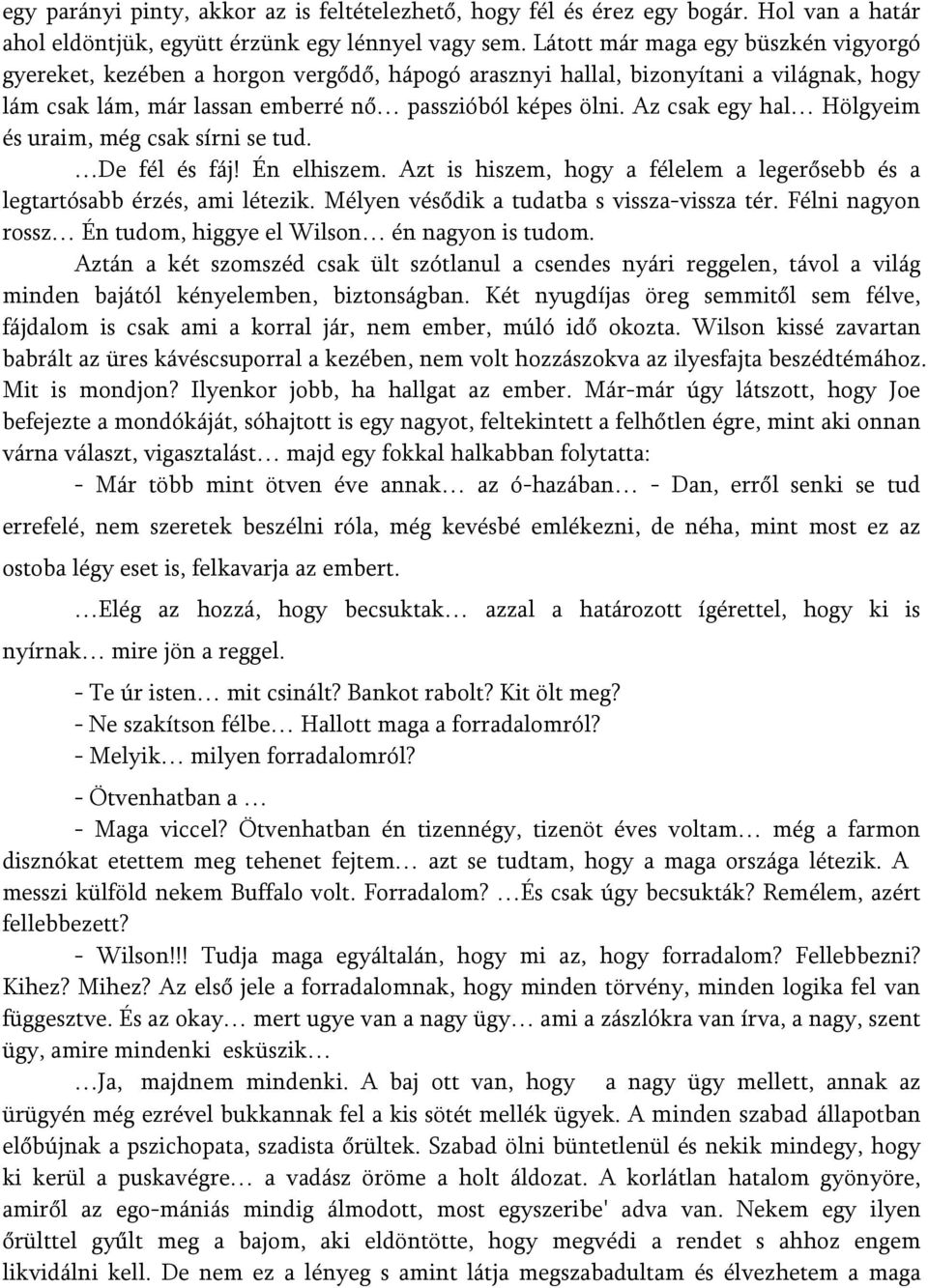 egy parányi pinty, akkor az is feltételezhető, hogy fél és érez egy bogár. Hol van a határ ahol eldöntjük, együtt érzünk egy lénnyel vagy sem. Látott már maga egy büszkén vigyorgó gyereket, kezében a horgon vergődő, hápogó arasznyi hallal, bizonyítani a világnak, hogy lám csak lám, már lassan emberré nő… passzióból képes ölni. Az csak egy hal… Hölgyeim és uraim, még csak sírni se tud.

…De fél és fáj! Én elhiszem. Azt is hiszem, hogy a félelem a legerősebb és a legtartósabb érzés, ami létezik. Mélyen vésődik a tudatba s vissza-vissza tér. Félni nagyon rossz… Én tudom, higgye el Wilson… én nagyon is tudom.

Aztán a két szomszéd csak ült szótlanul a csendes nyári reggelen, távol a világ minden bajától kényelemben, biztonságban. Két nyugdíjas öreg semmitől sem félve, fájdalom is csak ami a korral jár, nem ember, múló idő okozta. Wilson kissé zavartan babrált az üres kávéscsuporral a kezében, nem volt hozzászokva az ilyesfajta beszédtémához. Mit is mondjon? Ilyenkor jobb, ha hallgat az ember. Már-már úgy látszott, hogy Joe befejezte a mondókáját, sóhajtott is egy nagyot, feltekintett a felhőtlen égre, mint aki onnan várna választ, vigasztalást… majd egy fokkal halkabban folytatta:

- Már több mint ötven éve annak… az ó-hazában… - Dan, erről senki se tud errefelé, nem szeretek beszélni róla, még kevésbé emlékezni, de néha, mint most ez az ostoba légy eset is, felkavarja az embert.

…Elég az hozzá, hogy becsuktak… azzal a határozott ígérettel, hogy ki is nyírnak… mire jön a reggel.

- Te úr isten… mit csinált? Bankot rabolt? Kit ölt meg?
- Ne szakítson félbe… Hallott maga a forradalomról?
- Melyik… milyen forradalomról?
- Ötvenhatban a …
- Maga viccel? Ötvenhatban én tizennégy, tizenöt éves voltam… még a farmon disznókat etettem meg tehenet fejtem… azt se tudtam, hogy a maga országa létezik. A messzi külföld nekem Buffalo volt. Forradalom? …És csak úgy becsukták? Remélem, azért fellebbezett?
- Wilson!!! Tudja maga egyáltalán, hogy mi az, hogy forradalom? Fellebbezni? Kihez? Mihez? Az első jele a forradalomnak, hogy minden törvény, minden logika fel van függesztve. És az okay… mert ugye van a nagy ügy… ami a zászlókra van írva, a nagy, szent ügy, amire mindenki esküszik…

…Ja, majdnem mindenki. A baj ott van, hogy a nagy ügy mellett, annak az ürügyén még ezrével bukkannak fel a kis sötét mellék ügyek. A minden szabad állapotban előbújnak a pszichopata, szadista őrültek. Szabad ölni büntetlenül és nekik mindegy, hogy ki kerül a puskavégre… a vadász öröme a holt áldozat. A korlátlan hatalom gyönyöre, amiről az ego-mániás mindig álmodott, most egyszeribe' adva van. Nekem egy ilyen őrülttel gyűlt meg a bajom, aki eldöntötte, hogy megvédi a rendet s ahhoz engem likvidálni kell. De nem ez a lényeg s amint látja megszabadultam és élvezhetem a maga